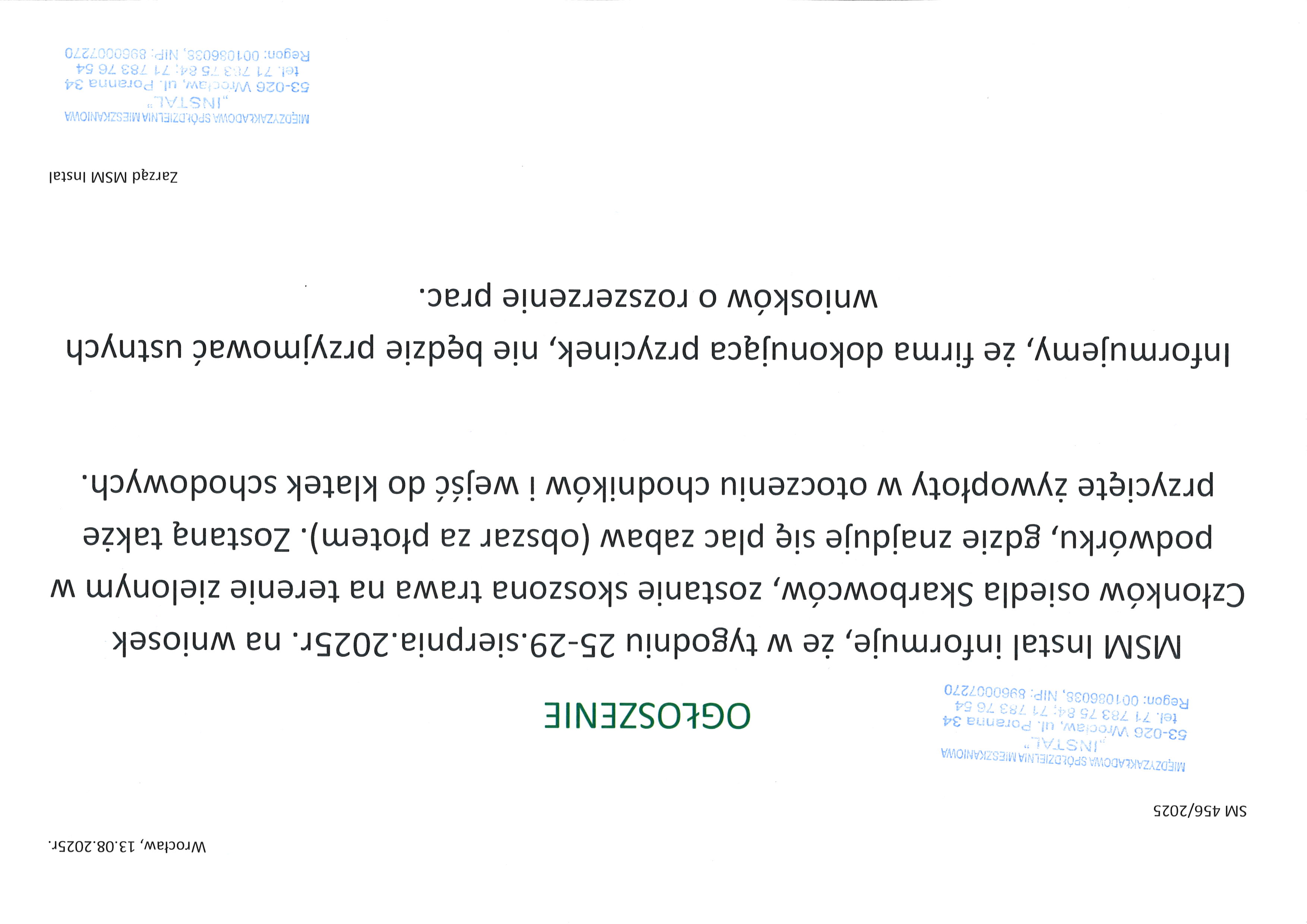 Wrocław, 13.08.2025r.

SM 456/2025

MIĘDZYZAKŁADOWA SPÓŁDZIELNIA MIESZKANIOWA
„INSTAL"
53-026 Wrocław, ul. Poranna 34
tel. 71 783 75 84; 71 783 76 54
Regon: 001086038, NIP: 8960007270

OGŁOSZENIE

MSM Instal informuje, że w tygodniu 25-29.sierpnia.2025r. na wniosek Członków osiedla Skarbowców, zostanie skoszona trawa na terenie zielonym w podwórku, gdzie znajduje się plac zabaw (obszar za płotem). Zostaną także przycięte żywopłoty w otoczeniu chodników i wejść do klatek schodowych.

Informujemy, że firma dokonująca przycinek, nie będzie przyjmować ustnych wniosków o rozszerzenie prac.

Zarząd MSM Instal

MIĘDZYZAKŁADOWA SPÓŁDZIELNIA MIESZKANIOWA
„INSTAL"
53-026 Wrocław, ul. Poranna 34
tel. 71 783 75 84; 71 783 76 54
Regon: 001086038, NIP: 8960007270